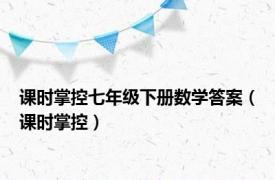 课时掌控七年级下册数学答案（课时掌控）